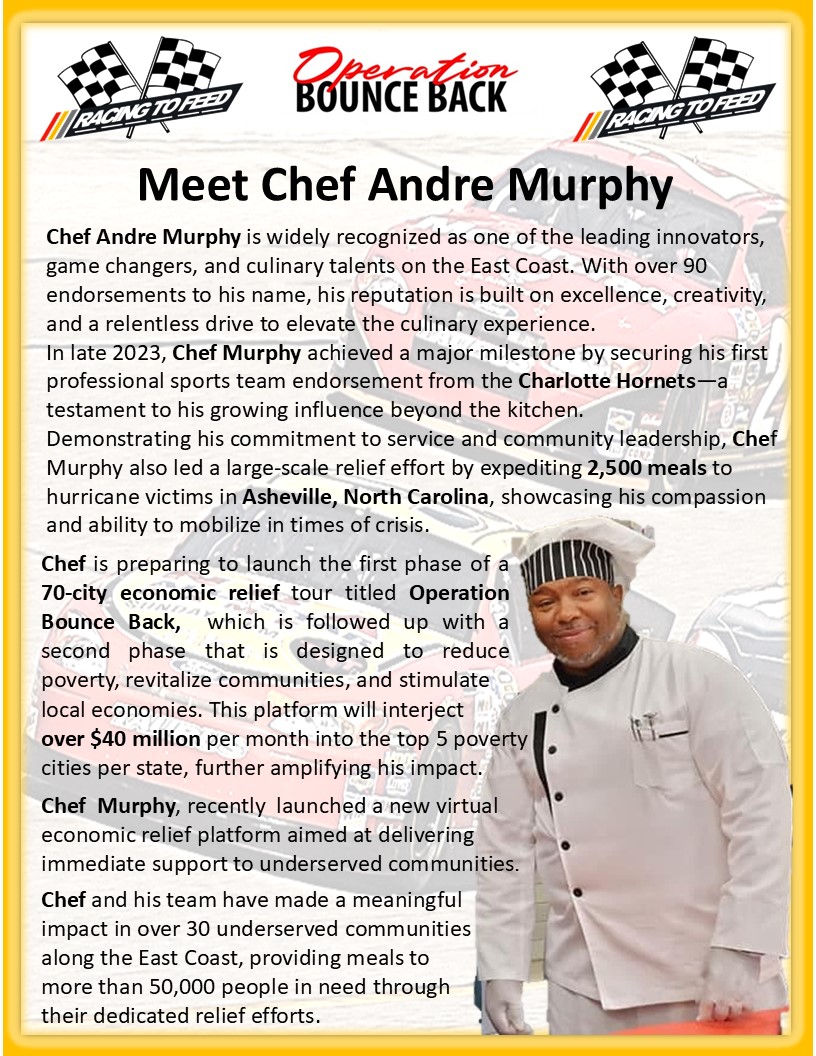 RACING TO FEED

Operation BOUNCE BACK

RACING TO FEED

Meet Chef Andre Murphy

Chef Andre Murphy is widely recognized as one of the leading innovators, game changers, and culinary talents on the East Coast. With over 90 endorsements to his name, his reputation is built on excellence, creativity, and a relentless drive to elevate the culinary experience.
In late 2023, Chef Murphy achieved a major milestone by securing his first professional sports team endorsement from the Charlotte Hornets—a testament to his growing influence beyond the kitchen.
Demonstrating his commitment to service and community leadership, Chef Murphy also led a large-scale relief effort by expediting 2,500 meals to hurricane victims in Asheville, North Carolina, showcasing his compassion and ability to mobilize in times of crisis.

Chef is preparing to launch the first phase of a 70-city economic relief tour titled Operation Bounce Back, which is followed up with a second phase that is designed to reduce poverty, revitalize communities, and stimulate local economies. This platform will interject over $40 million per month into the top 5 poverty cities per state, further amplifying his impact.

Chef Murphy, recently launched a new virtual economic relief platform aimed at delivering immediate support to underserved communities.

Chef and his team have made a meaningful impact in over 30 underserved communities along the East Coast, providing meals to more than 50,000 people in need through their dedicated relief efforts.